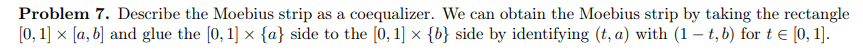 **Problem 7.** Describe the Moebius strip as a coequalizer. We can obtain the Moebius strip by taking the rectangle $[0,1] \times [a,b]$ and glue the $[0,1] \times \{a\}$ side to the $[0,1] \times \{b\}$ side by identifying $(t,a)$ with $(1-t,b)$ for $t \in [0,1]$.